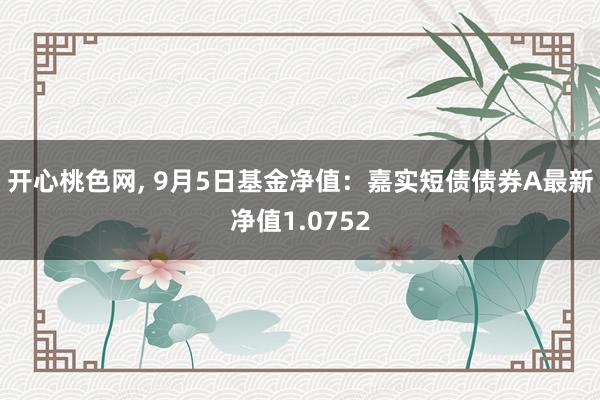 开心桃色网, 9月5日基金净值：嘉实短债债券A最新净值1.0752